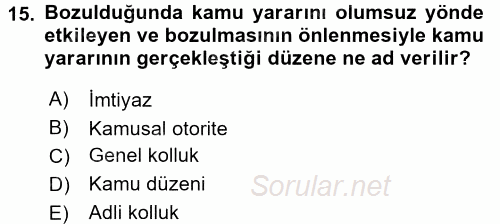 15. Bozulduğunda kamu yararını olumsuz yönde etkileyen ve bozulmasının önlenmesiyle kamu yararının gerçekleştiği düzene ne ad verilir?

A) İmtiyaz
B) Kamusal otorite
C) Genel kolluk
D) Kamu düzeni
E) Adli kolluk

Sorular.net